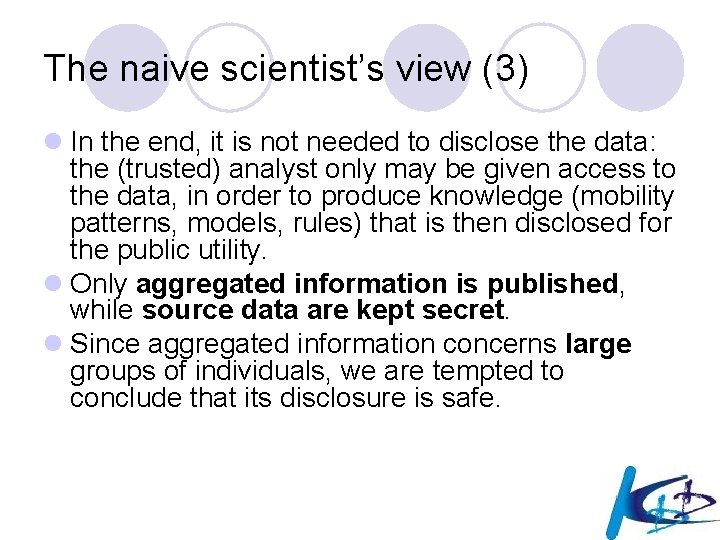 The naive scientist's view (3)

• In the end, it is not needed to disclose the data: the (trusted) analyst only may be given access to the data, in order to produce knowledge (mobility patterns, models, rules) that is then disclosed for the public utility.
• Only aggregated information is published, while source data are kept secret.
• Since aggregated information concerns large groups of individuals, we are tempted to conclude that its disclosure is safe.